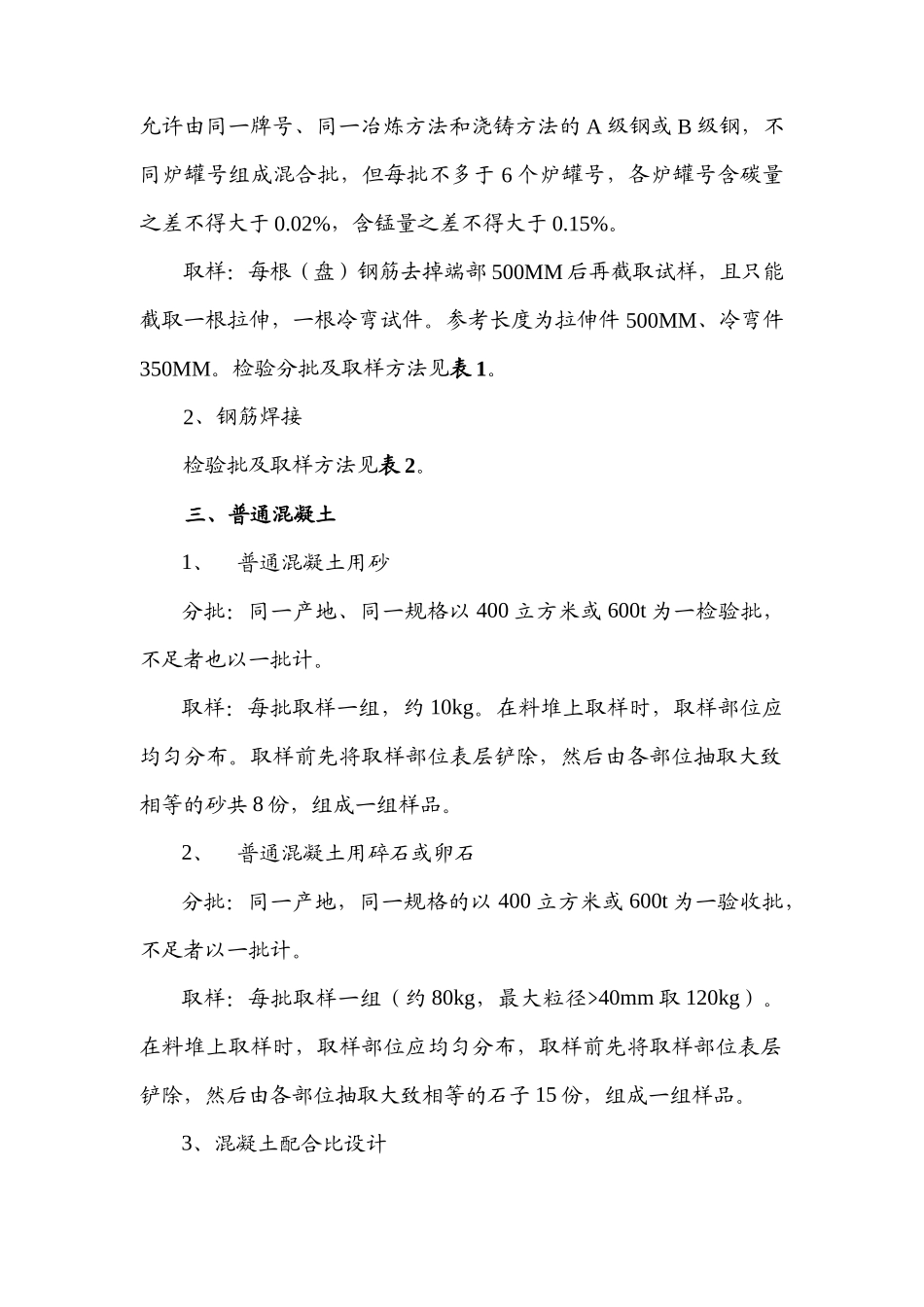 允许由同一牌号、同一冶炼方法和浇铸方法的 A 级钢或 B 级钢，不同炉罐号组成混合批，但每批不多于 6 个炉罐号，各炉罐号含碳量之差不得大于 0.02%，含锰量之差不得大于 0.15%。

取样：每根（盘）钢筋去掉端部 500MM 后再截取试样，且只能截取一根拉伸，一根冷弯试件。参考长度为拉伸件 500MM、冷弯件 350MM。检验分批及取样方法见表 1。

2、钢筋焊接

检验批及取样方法见表 2。

三、普通混凝土

1、 普通混凝土用砂

分批：同一产地、同一规格以 400 立方米或 600t 为一检验批，不足者也以一批计。

取样：每批取样一组，约 10kg。在料堆上取样时，取样部位应均匀分布。取样前先将取样部位表层铲除，然后由各部位抽取大致相等的砂共 8 份，组成一组样品。

2、 普通混凝土用碎石或卵石

分批：同一产地，同一规格的以 400 立方米或 600t 为一验收批，不足者以一批计。

取样：每批取样一组（约 80kg，最大粒径>40mm 取 120kg）。在料堆上取样时，取样部位应均匀分布，取样前先将取样部位表层铲除，然后由各部位抽取大致相等的石子 15 份，组成一组样品。

3、混凝土配合比设计